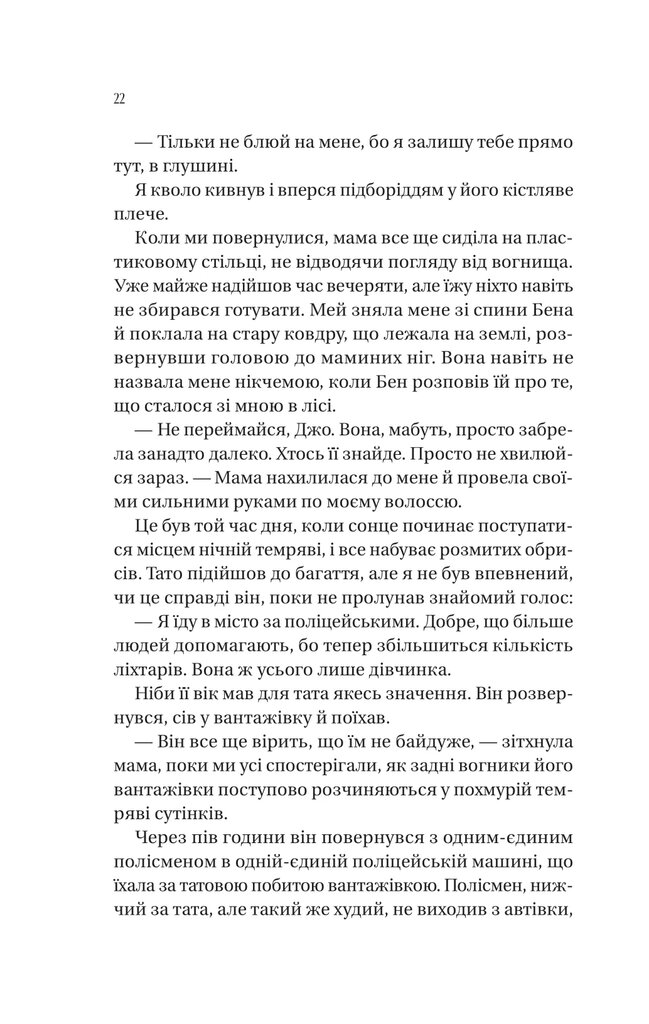 22

— Тільки не блюй на мене, бо я залишу тебе прямо тут, в глушині.

Я кволо кивнув і вперся підборіддям у його кістляве плече.

Коли ми повернулися, мама все ще сиділа на пластиковому стільці, не відводячи погляду від вогнища. Уже майже надійшов час вечеряти, але їжу ніхто навіть не збирався готувати. Мей зняла мене зі спини Бена й поклала на стару ковдру, що лежала на землі, розвернувши головою до маминих ніг. Вона навіть не назвала мене нікчемою, коли Бен розповів їй про те, що сталося зі мною в лісі.

— Не переймайся, Джо. Вона, мабуть, просто забрела занадто далеко. Хтось її знайде. Просто не хвилюйся зараз. — Мама нахилилася до мене й провела своїми сильними руками по моєму волоссю.

Це був той час дня, коли сонце починає поступатися місцем нічній темряві, і все набуває розмитих обрисів. Тато підійшов до багаття, але я не був впевнений, чи це справді він, поки не пролунав знайомий голос:

— Я їду в місто за поліцейськими. Добре, що більше людей допомагають, бо тепер збільшиться кількість ліхтарів. Вона ж усього лише дівчинка.

Ніби її вік мав для тата якесь значення. Він розвернувся, сів у вантажівку й поїхав.

— Він все ще вірить, що їм не байдуже, — зітхнула мама, поки ми усі спостерігали, як задні вогники його вантажівки поступово розчиняються у похмурій темряві сутінків.

Через пів години він повернувся з одним-єдиним полісменом в одній-єдиній поліцейській машині, що їхала за татовою побитою вантажівкою. Полісмен, нижчий за тата, але такий же худий, не виходив з автівки,